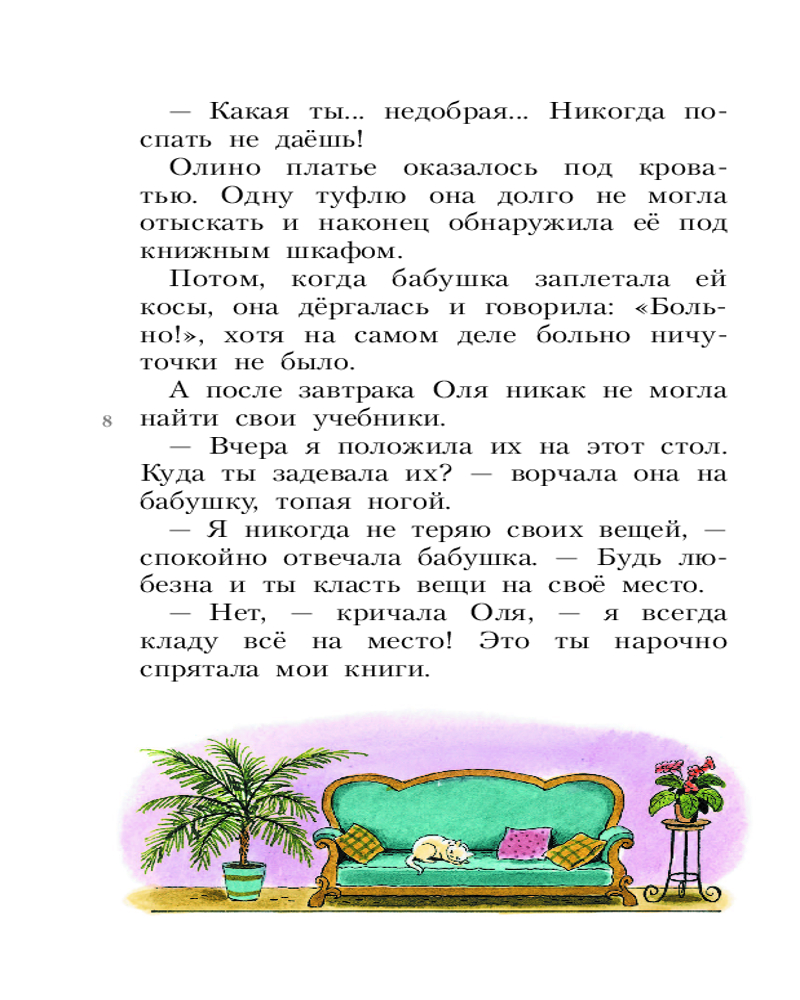 — Какая ты... недобрая... Никогда поспать не даёшь!

Олино платье оказалось под кроватью. Одну туфлю она долго не могла отыскать и наконец обнаружила её под книжным шкафом.

Потом, когда бабушка заплетала ей косы, она дёргалась и говорила: «Больно!», хотя на самом деле больно ничуточки не было.

А после завтрака Оля никак не могла найти свои учебники.

8

— Вчера я положила их на этот стол. Куда ты задевала их? — ворчала она на бабушку, топая ногой.

— Я никогда не теряю своих вещей, — спокойно отвечала бабушка. — Будь любезна и ты класть вещи на своё место.

— Нет, — кричала Оля, — я всегда кладу всё на место! Это ты нарочно спрятала мои книги.